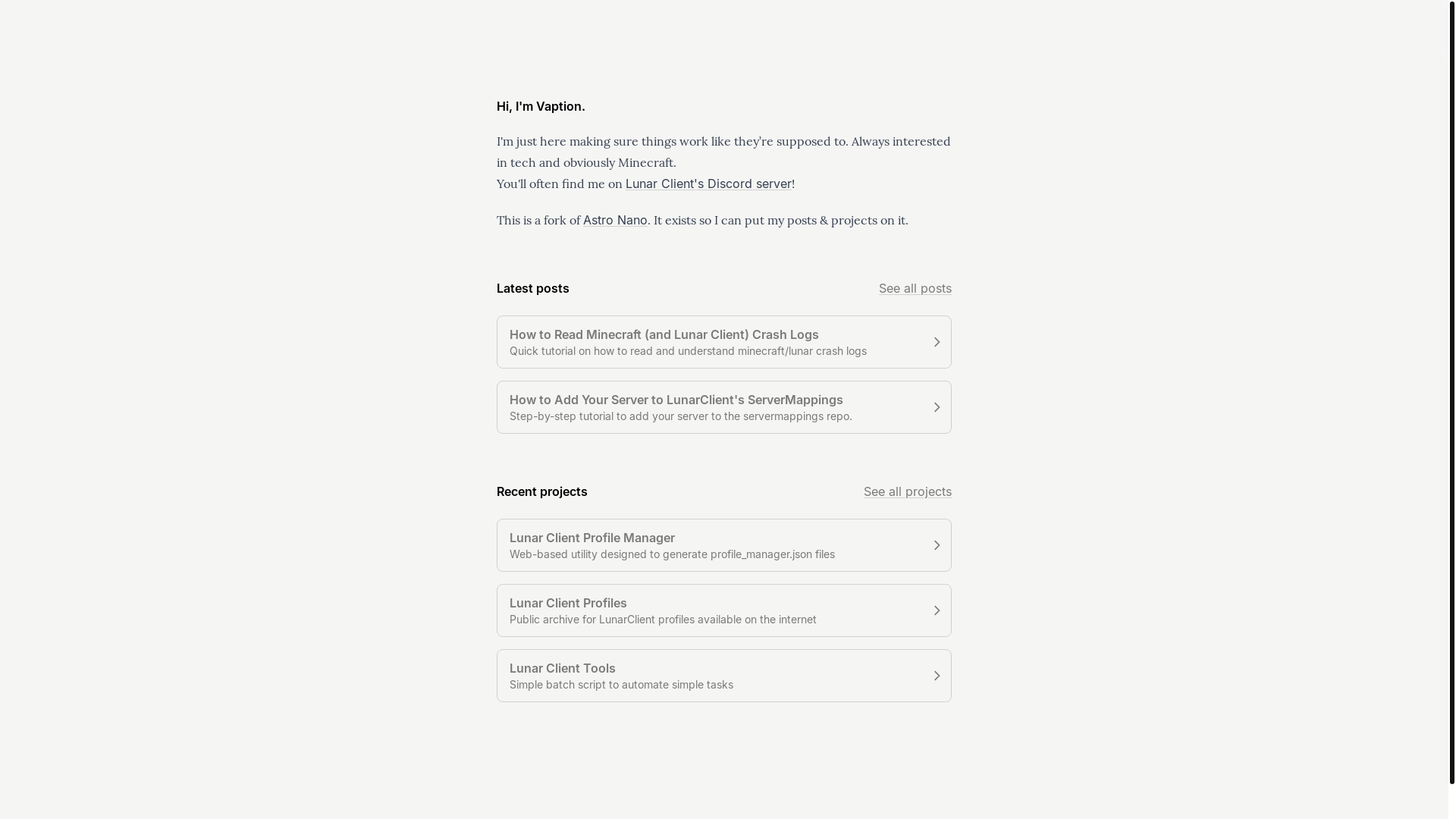 Hi, I'm Vaption.

I'm just here making sure things work like they're supposed to. Always interested in tech and obviously Minecraft.
You'll often find me on Lunar Client's Discord server!

This is a fork of Astro Nano. It exists so I can put my posts & projects on it.

Latest posts

See all posts

How to Read Minecraft (and Lunar Client) Crash Logs
Quick tutorial on how to read and understand minecraft/lunar crash logs

How to Add Your Server to LunarClient's ServerMappings
Step-by-step tutorial to add your server to the servermappings repo.

Recent projects

See all projects

Lunar Client Profile Manager
Web-based utility designed to generate profile_manager.json files

Lunar Client Profiles
Public archive for LunarClient profiles available on the internet

Lunar Client Tools
Simple batch script to automate simple tasks